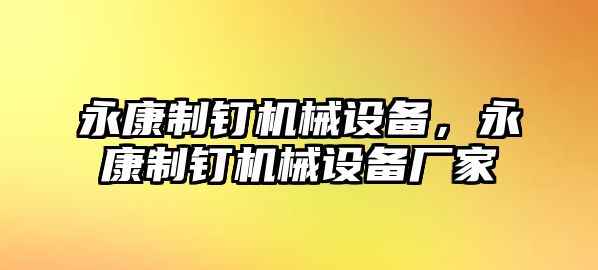 永康制钉机械设备，永康制钉机械设备厂家